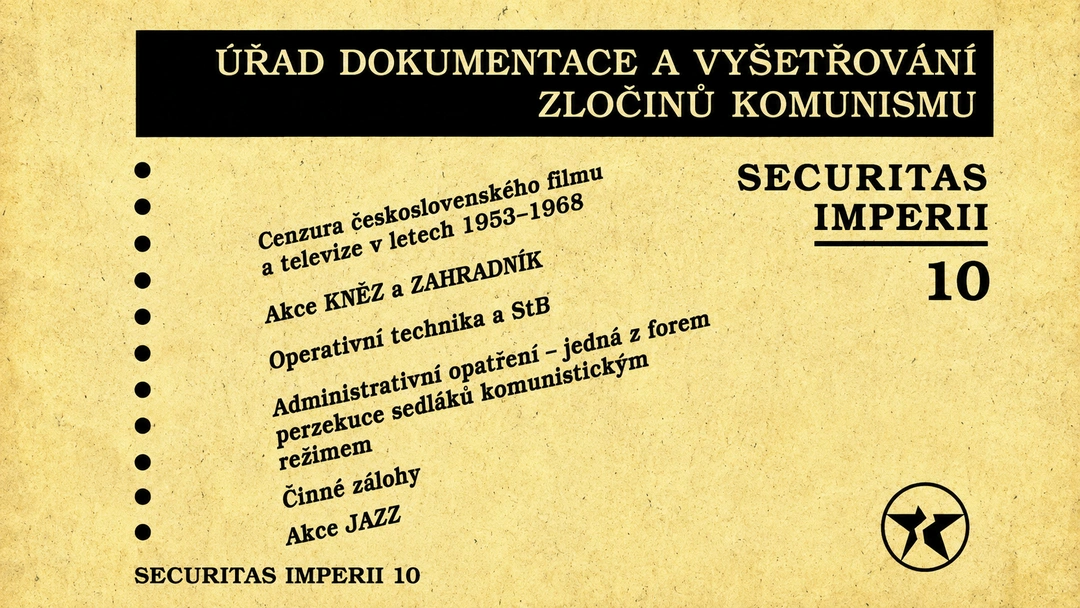 ÚŘAD DOKUMENTACE A VYŠETŘOVÁNÍ ZLOČINŮ KOMUNISMU

SECURITAS IMPERII

10

Cenzura československého filmu a televize v letech 1953–1968

Akce KNĚZ a ZAHRADNÍK

Operativní technika a StB

Administrativní opatření – jedná z forem perzekuce sedláků komunistickým režimem

Činné zálohy

Akce JAZZ

SECURITAS IMPERII 10